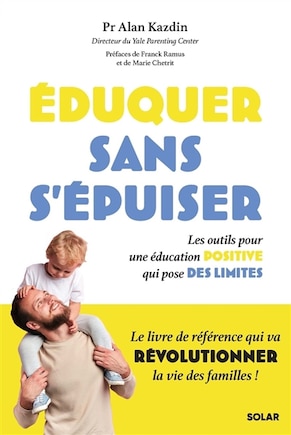 Pr Alan Kazdin

Directeur du Yale Parenting Center

Préfaces de Franck Ramus et de Marie Chetrit

ÉDUQUER SANS S'ÉPUISER

Les outils pour une éducation POSITIVE qui pose DES LIMITES

Le livre de référence qui va RÉVOLUTIONNER la vie des familles !

SOLAR